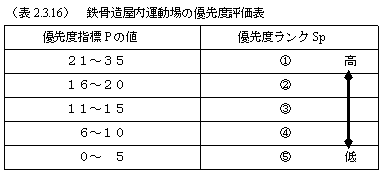 （表 2.3.16）　鉄骨造屋内運動場の優先度評価表

| 優先度指標Ｐの値 | 優先度ランク Sp |
|---|---|
| ２１～３５ | ①　高 |
| １６～２０ | ② |
| １１～１５ | ③ |
| ６～１０ | ④ |
| ０～　５ | ⑤　低 |